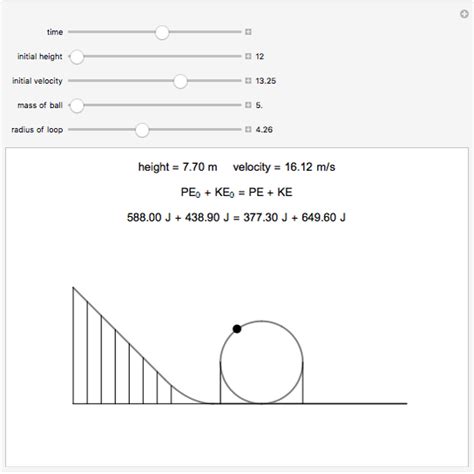 time

initial height 12

initial velocity 13.25

mass of ball 5.

radius of loop 4.26

height = 7.70 m velocity = 16.12 m/s

$PE_0 + KE_0 = PE + KE$

588.00 J + 438.90 J = 377.30 J + 649.60 J